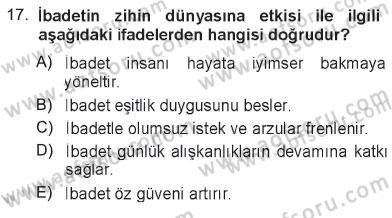 17. İbadetin zihin dünyasına etkisi ile ilgili aşağıdaki ifadelerden hangisi doğrudur?

A) İbadet insanı hayata iyimser bakmaya yöneltir.

B) İbadet eşitlik duygusunu besler.

C) İbadetle olumsuz istek ve arzular frenlenir.

D) İbadet günlük alışkanlıkların devamına katkı sağlar.

E) İbadet öz güveni artırır.

www.aofsoru.com